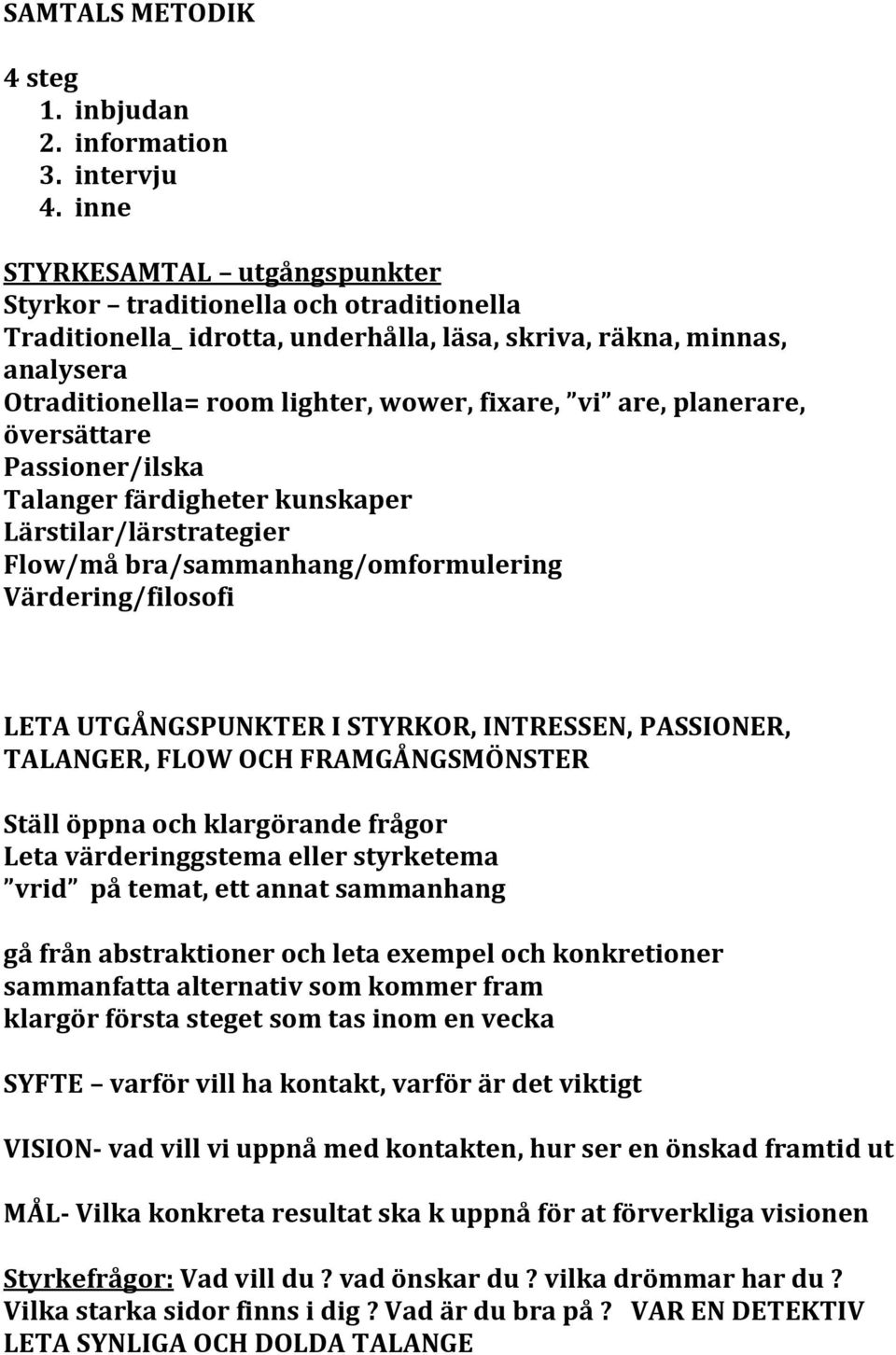 SAMTALS METODIK

4 steg
1. inbjudan
2. information
3. intervju
4. inne

STYRKESAMTAL – utgångspunkter
Styrkor – traditionella och otraditionella
Traditionella_ idrotta, underhålla, läsa, skriva, räkna, minnas, analysera
Otraditionella= room lighter, wower, fixare, ”vi” are, planerare, översättare
Passioner/ilska
Talanger färdigheter kunskaper
Lärstilar/lärstrategier
Flow/må bra/sammanhang/omformulering
Värdering/filosofi

LETA UTGÅNGSPUNKTER I STYRKOR, INTRESSEN, PASSIONER, TALANGER, FLOW OCH FRAMGÅNGSMÖNSTER

Ställ öppna och klargörande frågor
Leta värderinggstema eller styrketema
”vrid” på temat, ett annat sammanhang

gå från abstraktioner och leta exempel och konkretioner
sammanfatta alternativ som kommer fram
klargör första steget som tas inom en vecka

SYFTE – varför vill ha kontakt, varför är det viktigt

VISION- vad vill vi uppnå med kontakten, hur ser en önskad framtid ut

MÅL- Vilka konkreta resultat ska k uppnå för at förverkliga visionen

Styrkefrågor: Vad vill du ? vad önskar du ? vilka drömmar har du ? Vilka starka sidor finns i dig ? Vad är du bra på ? VAR EN DETEKTIV LETA SYNLIGA OCH DOLDA TALANGE